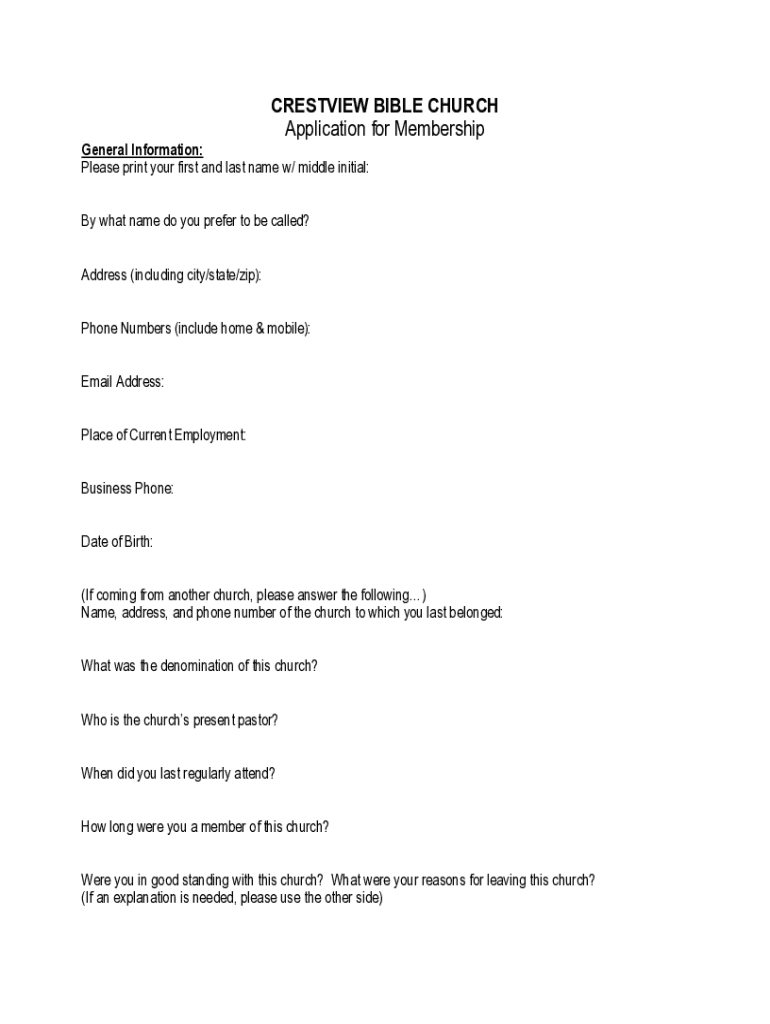 CRESTVIEW BIBLE CHURCH
Application for Membership

General Information:
Please print your first and last name w/ middle initial:

By what name do you prefer to be called?

Address (including city/state/zip):

Phone Numbers (include home & mobile):

Email Address:

Place of Current Employment:

Business Phone:

Date of Birth:

(If coming from another church, please answer the following…)
Name, address, and phone number of the church to which you last belonged:

What was the denomination of this church?

Who is the church's present pastor?

When did you last regularly attend?

How long were you a member of this church?

Were you in good standing with this church? What were your reasons for leaving this church?
(If an explanation is needed, please use the other side)